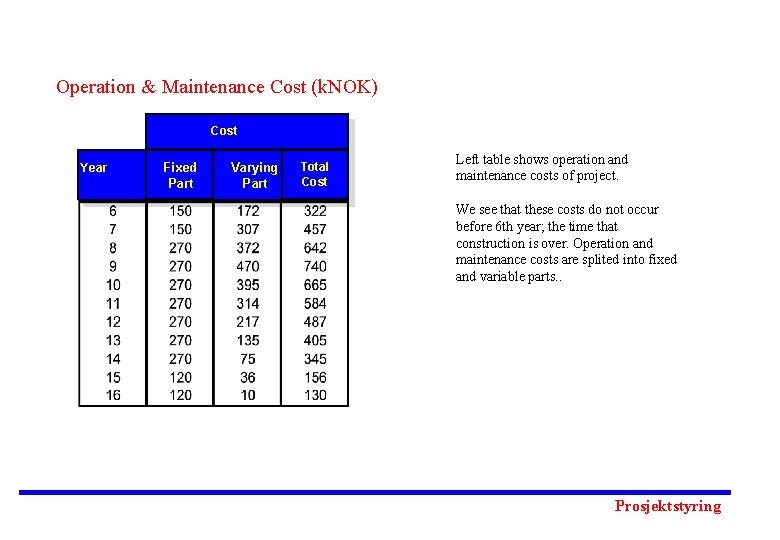 Operation & Maintenance Cost (kNOK)

| | Cost | | |
|---|---|---|---|
| Year | Fixed Part | Varying Part | Total Cost |
| 6 | 150 | 172 | 322 |
| 7 | 150 | 307 | 457 |
| 8 | 270 | 372 | 642 |
| 9 | 270 | 470 | 740 |
| 10 | 270 | 395 | 665 |
| 11 | 270 | 314 | 584 |
| 12 | 270 | 217 | 487 |
| 13 | 270 | 135 | 405 |
| 14 | 270 | 75 | 345 |
| 15 | 120 | 36 | 156 |
| 16 | 120 | 10 | 130 |

Left table shows operation and maintenance costs of project.

We see that these costs do not occur before 6th year; the time that construction is over. Operation and maintenance costs are splited into fixed and variable parts..

Prosjektstyring